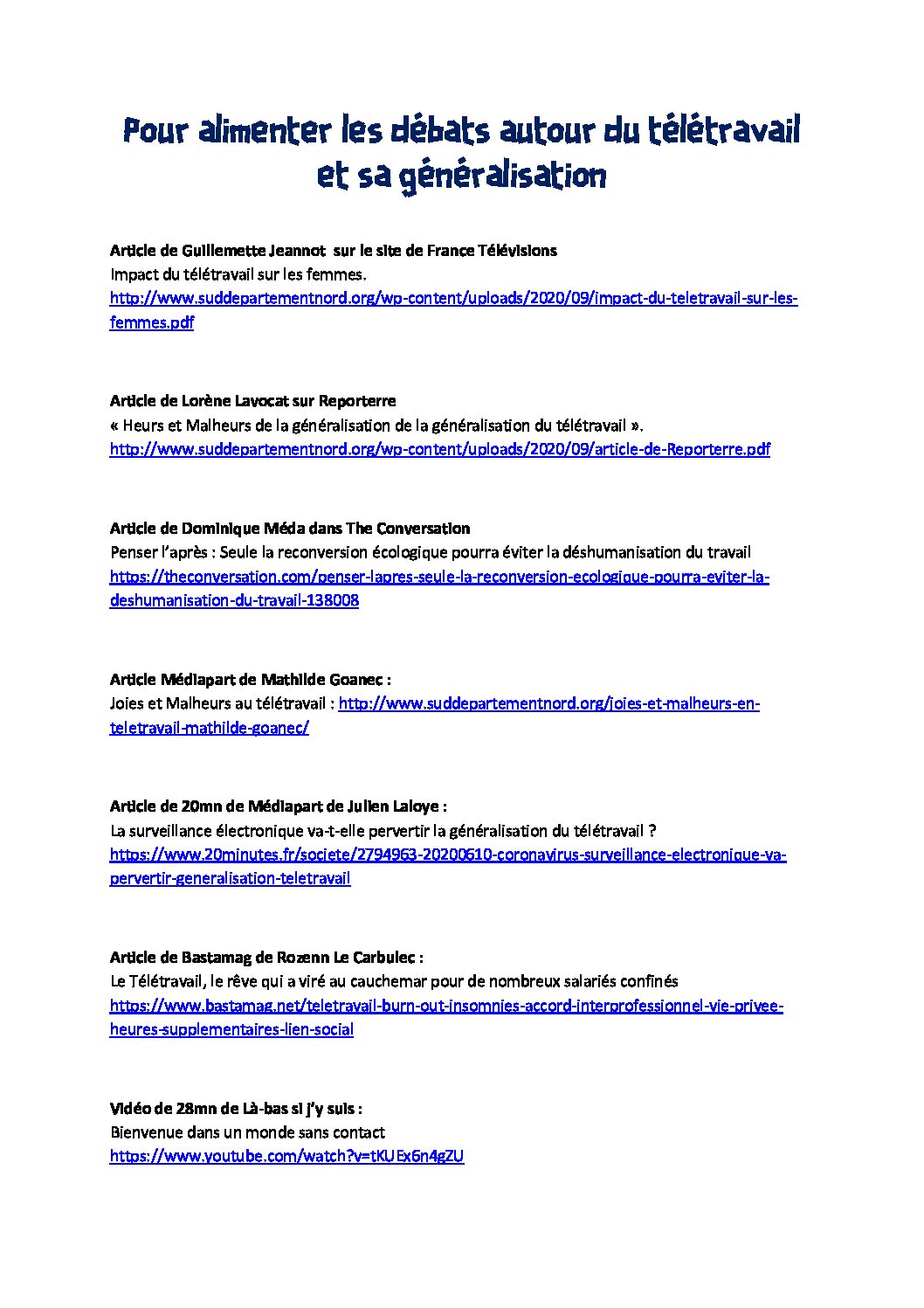 Pour alimenter les débats autour du télétravail et sa généralisation

**Article de Guillemette Jeannot sur le site de France Télévisions**
Impact du télétravail sur les femmes.
http://www.suddepartementnord.org/wp-content/uploads/2020/09/impact-du-teletravail-sur-les-femmes.pdf

**Article de Lorène Lavocat sur Reporterre**
« Heurs et Malheurs de la généralisation de la généralisation du télétravail ».
http://www.suddepartementnord.org/wp-content/uploads/2020/09/article-de-Reporterre.pdf

**Article de Dominique Méda dans The Conversation**
Penser l'après : Seule la reconversion écologique pourra éviter la déshumanisation du travail
https://theconversation.com/penser-lapres-seule-la-reconversion-ecologique-pourra-eviter-la-deshumanisation-du-travail-138008

**Article Médiapart de Mathilde Goanec :**
Joies et Malheurs au télétravail : http://www.suddepartementnord.org/joies-et-malheurs-en-teletravail-mathilde-goanec/

**Article de 20mn de Médiapart de Julien Laloye :**
La surveillance électronique va-t-elle pervertir la généralisation du télétravail ?
https://www.20minutes.fr/societe/2794963-20200610-coronavirus-surveillance-electronique-va-pervertir-generalisation-teletravail

**Article de Bastamag de Rozenn Le Carbulec :**
Le Télétravail, le rêve qui a viré au cauchemar pour de nombreux salariés confinés
https://www.bastamag.net/teletravail-burn-out-insomnies-accord-interprofessionnel-vie-privee-heures-supplementaires-lien-social

**Vidéo de 28mn de Là-bas si j'y suis :**
Bienvenue dans un monde sans contact
https://www.youtube.com/watch?v=tKUEx6n4gZU